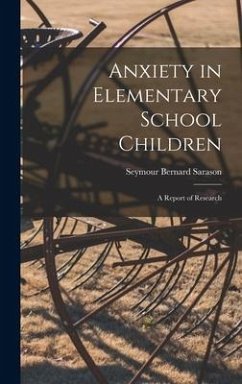 Anxiety in Elementary School Children

Seymour Bernard Sarason

A Report of Research